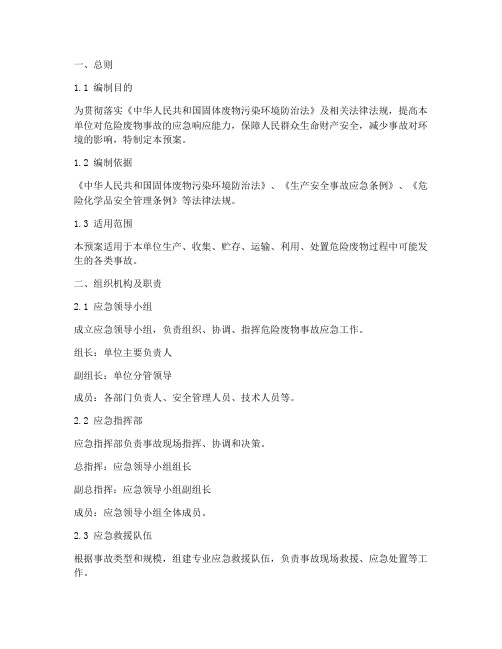 一、总则

1.1 编制目的

为贯彻落实《中华人民共和国固体废物污染环境防治法》及相关法律法规，提高本单位对危险废物事故的应急响应能力，保障人民群众生命财产安全，减少事故对环境的影响，特制定本预案。

1.2 编制依据

《中华人民共和国固体废物污染环境防治法》、《生产安全事故应急条例》、《危险化学品安全管理条例》等法律法规。

1.3 适用范围

本预案适用于本单位生产、收集、贮存、运输、利用、处置危险废物过程中可能发生的各类事故。

二、组织机构及职责

2.1 应急领导小组

成立应急领导小组，负责组织、协调、指挥危险废物事故应急工作。

组长：单位主要负责人

副组长：单位分管领导

成员：各部门负责人、安全管理人员、技术人员等。

2.2 应急指挥部

应急指挥部负责事故现场指挥、协调和决策。

总指挥：应急领导小组组长

副总指挥：应急领导小组副组长

成员：应急领导小组全体成员。

2.3 应急救援队伍

根据事故类型和规模，组建专业应急救援队伍，负责事故现场救援、应急处置等工作。